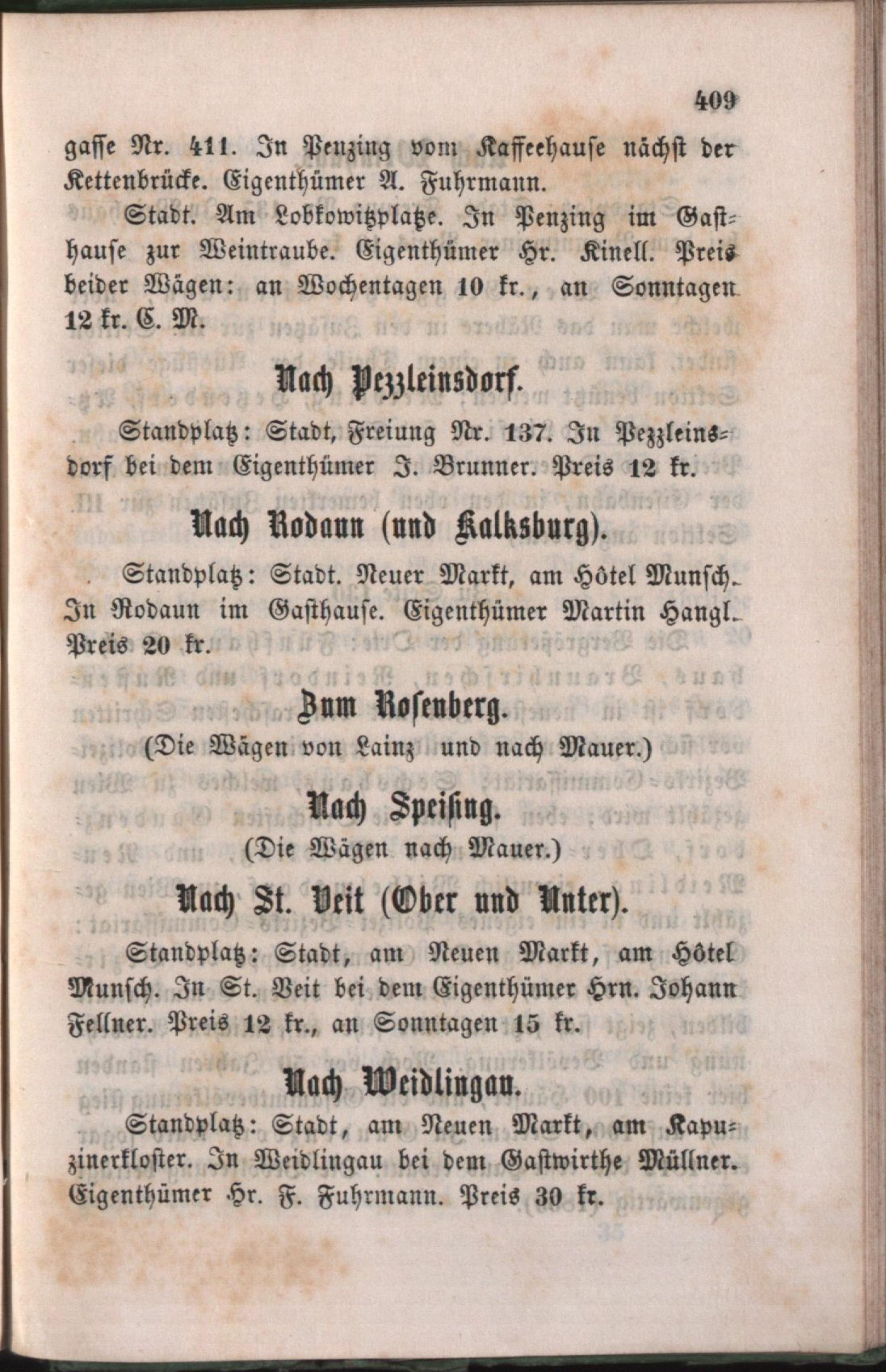 409

gasse Nr. 411. In Penzing vom Kaffeehause nächst der Kettenbrücke. Eigenthümer A. Fuhrmann.

Stadt. Am Lobkowitzplatze. In Penzing im Gasthause zur Weintraube. Eigenthümer Hr. Kinell. Preis beider Wägen: an Wochentagen 10 kr., an Sonntagen 12 kr. C. M.

Nach Pezzleinsdorf.

Standplatz: Stadt, Freiung Nr. 137. In Pezzleinsdorf bei dem Eigenthümer J. Brunner. Preis 12 kr.

Nach Rodaun (und Kalksburg).

Standplatz: Stadt. Neuer Markt, am Hôtel Munsch. In Rodaun im Gasthause. Eigenthümer Martin Hangl. Preis 20 kr.

Zum Rosenberg.

(Die Wägen von Lainz und nach Mauer.)

Nach Speising.

(Die Wägen nach Mauer.)

Nach St. Veit (Ober und Unter).

Standplatz: Stadt, am Neuen Markt, am Hôtel Munsch. In St. Veit bei dem Eigenthümer Hrn. Johann Fellner. Preis 12 kr., an Sonntagen 15 kr.

Nach Weidlingau.

Standplatz: Stadt, am Neuen Markt, am Kapuzinerkloster. In Weidlingau bei dem Gastwirthe Müllner. Eigenthümer Hr. F. Fuhrmann. Preis 30 kr.